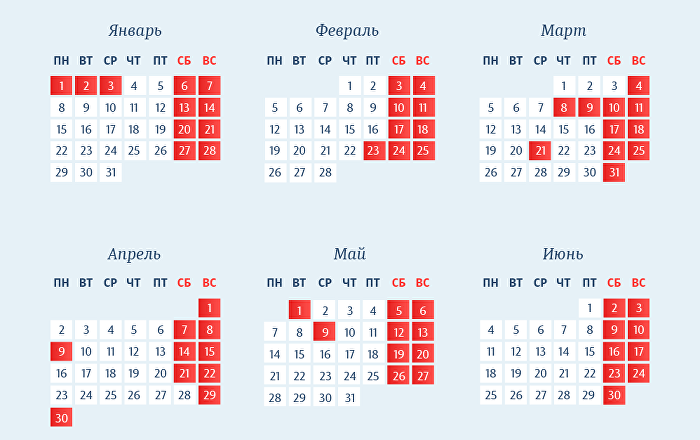 Январь

| ПН | ВТ | СР | ЧТ | ПТ | СБ | ВС |
|---|---|---|---|---|---|---|
| 1 | 2 | 3 | 4 | 5 | 6 | 7 |
| 8 | 9 | 10 | 11 | 12 | 13 | 14 |
| 15 | 16 | 17 | 18 | 19 | 20 | 21 |
| 22 | 23 | 24 | 25 | 26 | 27 | 28 |
| 29 | 30 | 31 | | | | |

Февраль

| ПН | ВТ | СР | ЧТ | ПТ | СБ | ВС |
|---|---|---|---|---|---|---|
| | | | 1 | 2 | 3 | 4 |
| 5 | 6 | 7 | 8 | 9 | 10 | 11 |
| 12 | 13 | 14 | 15 | 16 | 17 | 18 |
| 19 | 20 | 21 | 22 | 23 | 24 | 25 |
| 26 | 27 | 28 | | | | |

Март

| ПН | ВТ | СР | ЧТ | ПТ | СБ | ВС |
|---|---|---|---|---|---|---|
| | | | 1 | 2 | 3 | 4 |
| 5 | 6 | 7 | 8 | 9 | 10 | 11 |
| 12 | 13 | 14 | 15 | 16 | 17 | 18 |
| 19 | 20 | 21 | 22 | 23 | 24 | 25 |
| 26 | 27 | 28 | 29 | 30 | 31 | |

Апрель

| ПН | ВТ | СР | ЧТ | ПТ | СБ | ВС |
|---|---|---|---|---|---|---|
| | | | | | | 1 |
| 2 | 3 | 4 | 5 | 6 | 7 | 8 |
| 9 | 10 | 11 | 12 | 13 | 14 | 15 |
| 16 | 17 | 18 | 19 | 20 | 21 | 22 |
| 23 | 24 | 25 | 26 | 27 | 28 | 29 |
| 30 | | | | | | |

Май

| ПН | ВТ | СР | ЧТ | ПТ | СБ | ВС |
|---|---|---|---|---|---|---|
| | 1 | 2 | 3 | 4 | 5 | 6 |
| 7 | 8 | 9 | 10 | 11 | 12 | 13 |
| 14 | 15 | 16 | 17 | 18 | 19 | 20 |
| 21 | 22 | 23 | 24 | 25 | 26 | 27 |
| 28 | 29 | 30 | 31 | | | |

Июнь

| ПН | ВТ | СР | ЧТ | ПТ | СБ | ВС |
|---|---|---|---|---|---|---|
| | | | | 1 | 2 | 3 |
| 4 | 5 | 6 | 7 | 8 | 9 | 10 |
| 11 | 12 | 13 | 14 | 15 | 16 | 17 |
| 18 | 19 | 20 | 21 | 22 | 23 | 24 |
| 25 | 26 | 27 | 28 | 29 | 30 | |